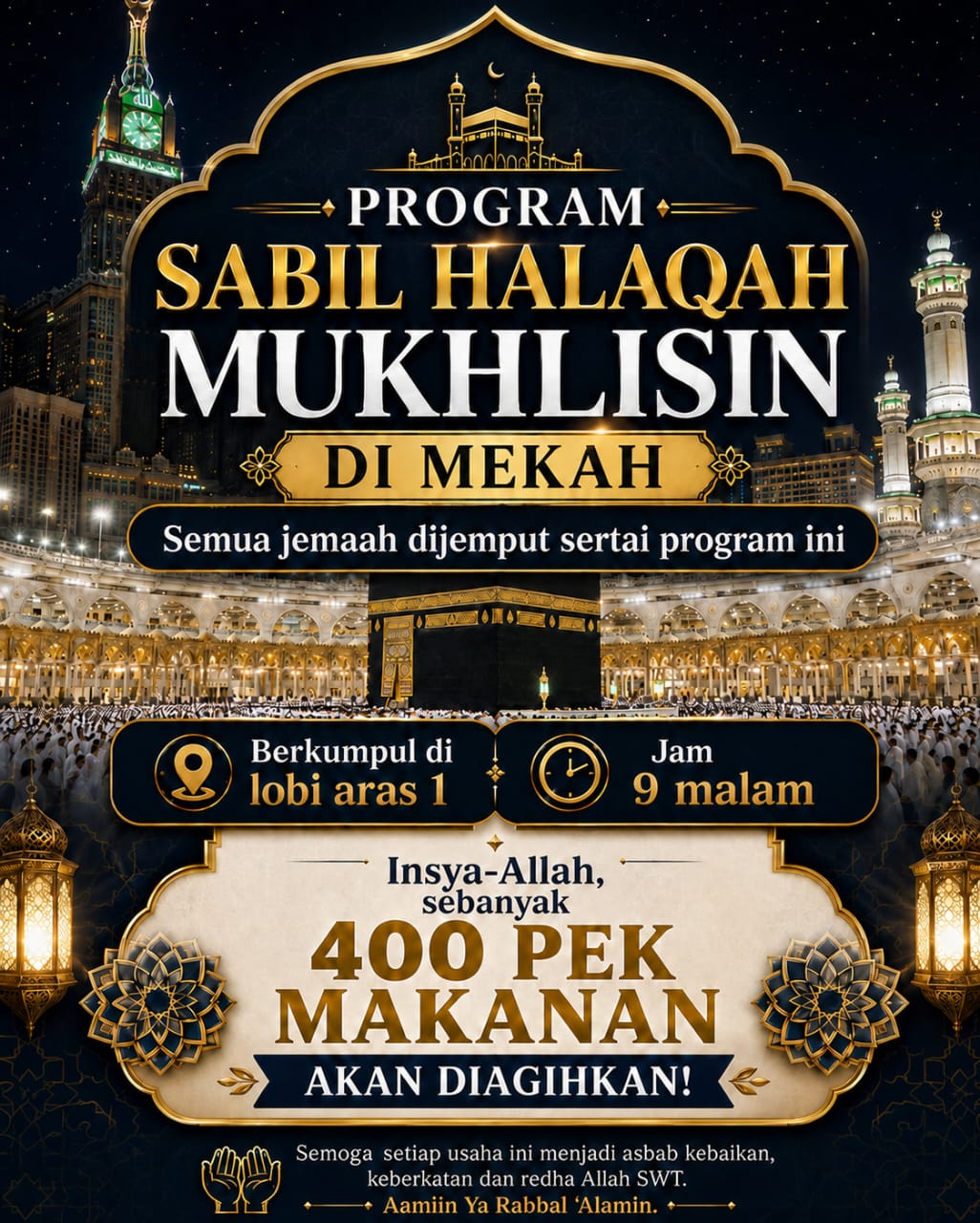 PROGRAM
SABIL HALAQAH
MUKHLISIN

DI MEKAH

Semua jemaah dijemput sertai program ini

Berkumpul di
lobi aras 1

Jam
9 malam

Insya-Allah,
sebanyak
400 PEK
MAKANAN
AKAN DIAGIHKAN!

Semoga setiap usaha ini menjadi asbab kebaikan, keberkatan dan redha Allah SWT.
Aamiin Ya Rabbal 'Alamin.